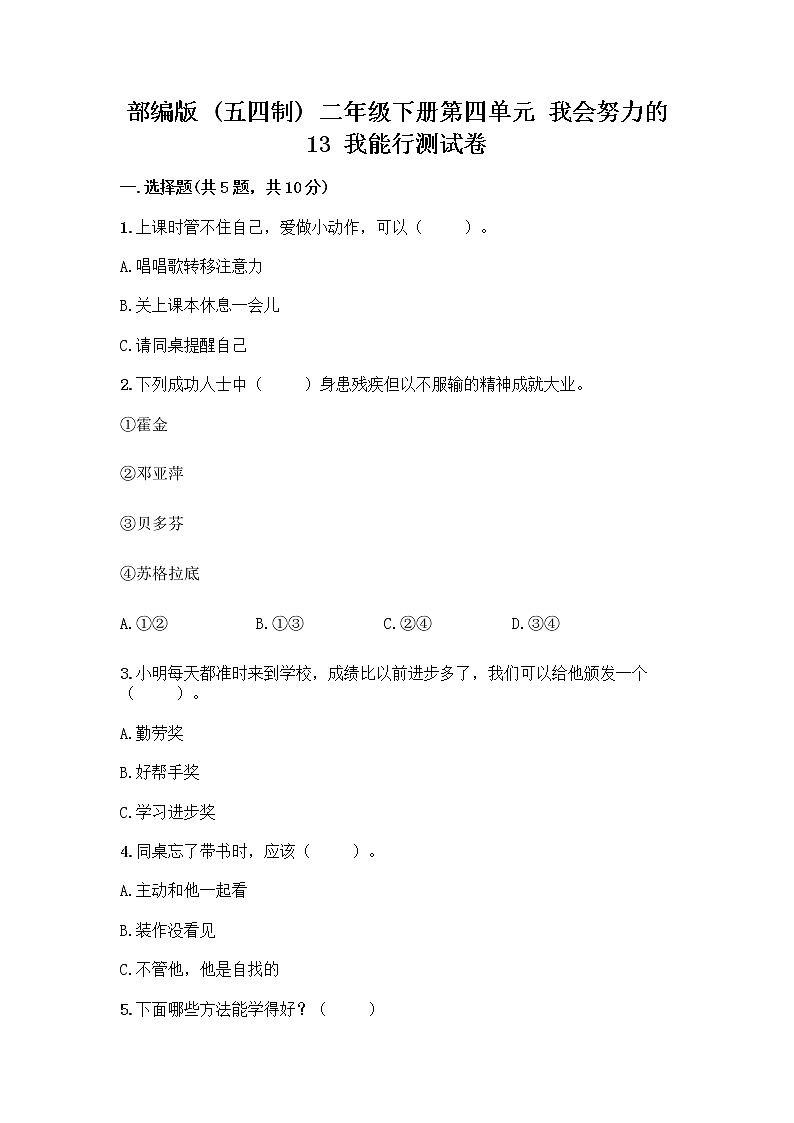 部编版（五四制）二年级下册第四单元 我会努力的 13 我能行测试卷

一.选择题(共5题，共10分)

1.上课时管不住自己，爱做小动作，可以（　　）。

A.唱唱歌转移注意力

B.关上课本休息一会儿

C.请同桌提醒自己

2.下列成功人士中（　　）身患残疾但以不服输的精神成就大业。

①霍金

②邓亚萍

③贝多芬

④苏格拉底

A.①②　　B.①③　　C.②④　　D.③④

3.小明每天都准时来到学校，成绩比以前进步多了，我们可以给他颁发一个（　　）。

A.勤劳奖

B.好帮手奖

C.学习进步奖

4.同桌忘了带书时，应该（　　）。

A.主动和他一起看

B.装作没看见

C.不管他，他是自找的

5.下面哪些方法能学得好？（　　）